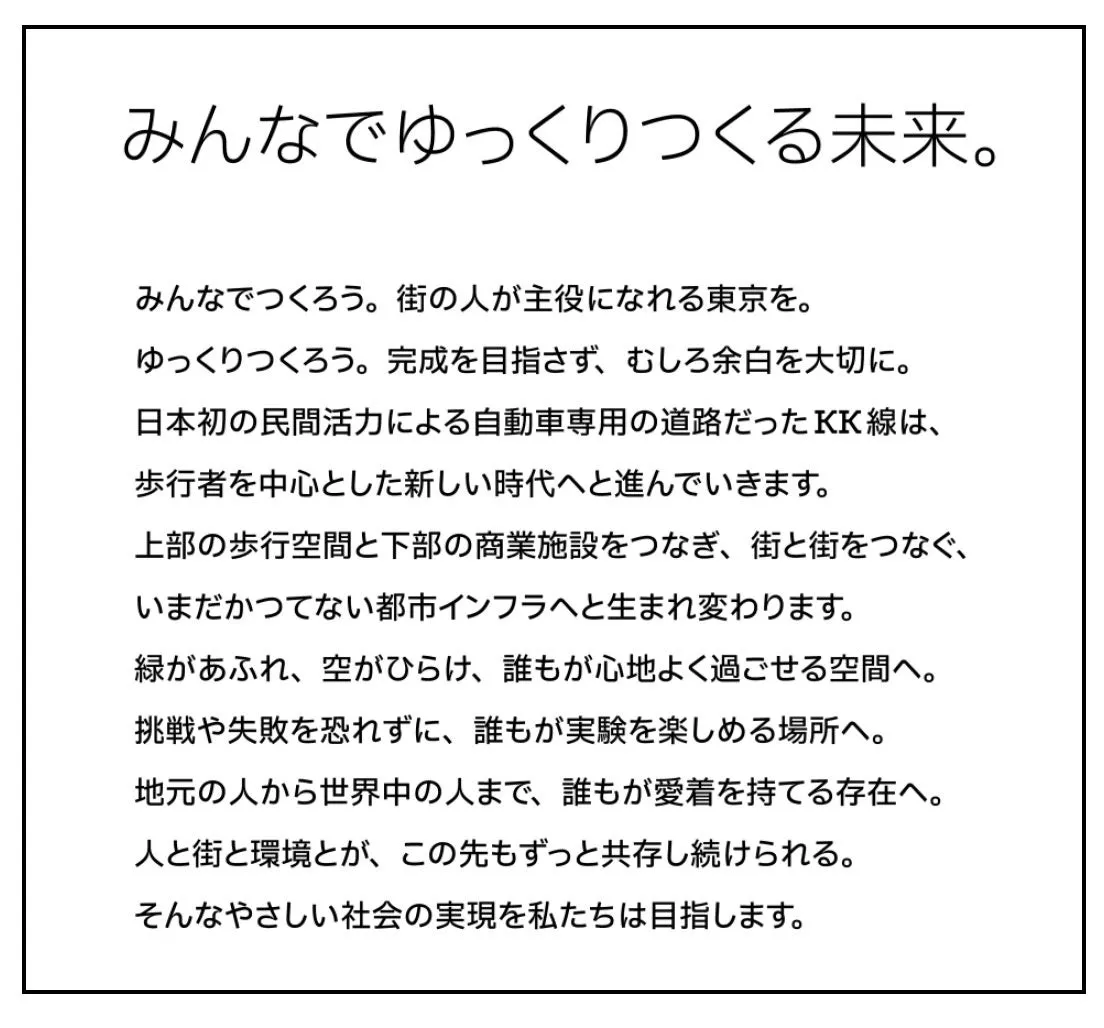 みんなでゆっくりつくる未来。

みんなでつくろう。街の人が主役になれる東京を。
ゆっくりつくろう。完成を目指さず、むしろ余白を大切に。
日本初の民間活力による自動車専用の道路だったKK線は、
歩行者を中心とした新しい時代へと進んでいきます。
上部の歩行空間と下部の商業施設をつなぎ、街と街をつなぐ、
いまだかつてない都市インフラへと生まれ変わります。
緑があふれ、空がひらけ、誰もが心地よく過ごせる空間へ。
挑戦や失敗を恐れずに、誰もが実験を楽しめる場所へ。
地元の人から世界中の人まで、誰もが愛着を持てる存在へ。
人と街と環境とが、この先もずっと共存し続けられる。
そんなやさしい社会の実現を私たちは目指します。